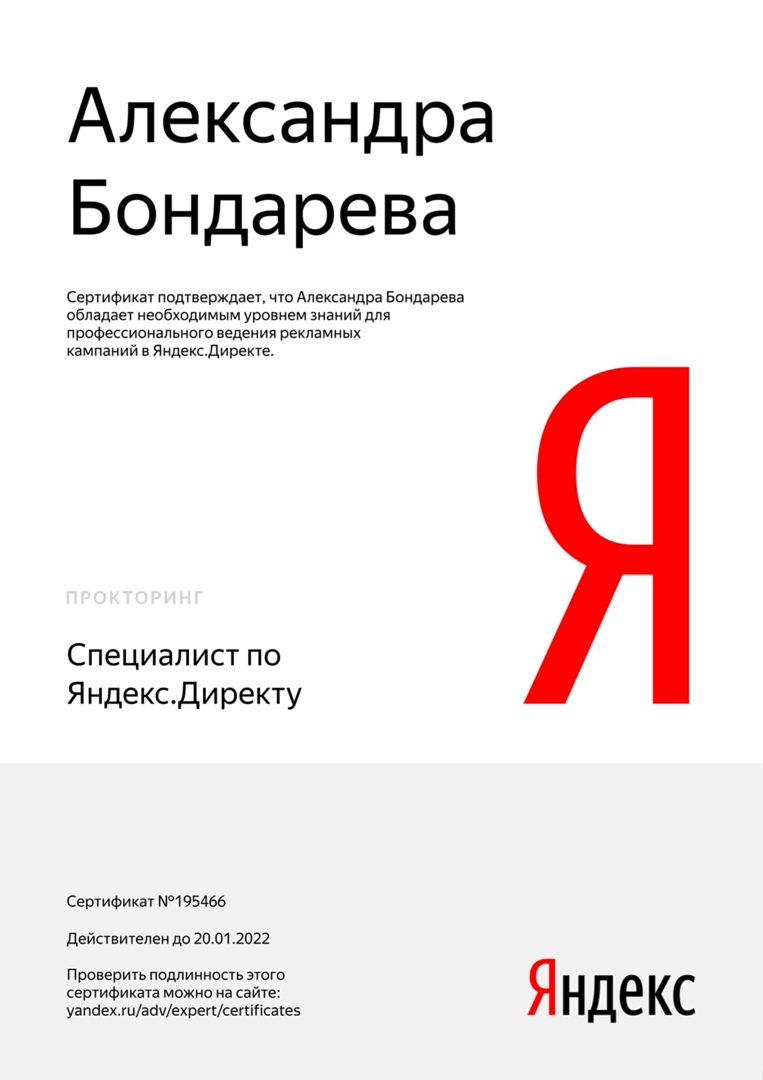 Александра
Бондарева

Сертификат подтверждает, что Александра Бондарева обладает необходимым уровнем знаний для профессионального ведения рекламных кампаний в Яндекс.Директе.

Я

ПРОКТОРИНГ

Специалист по
Яндекс.Директу

Сертификат №195466

Действителен до 20.01.2022

Проверить подлинность этого сертификата можно на сайте:
yandex.ru/adv/expert/certificates

Яндекс